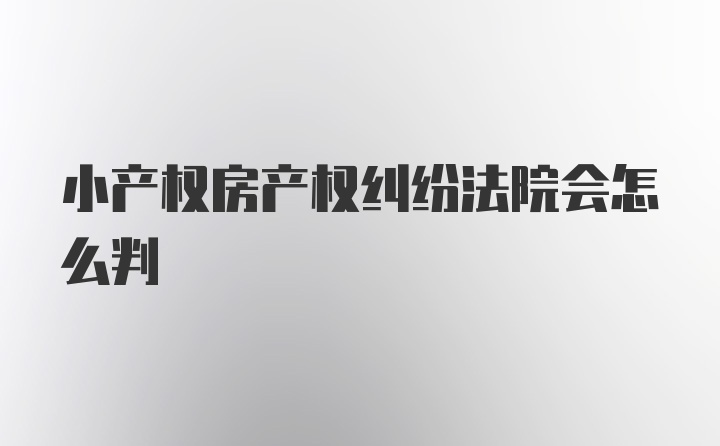 小产权房产权纠纷法院会怎么判